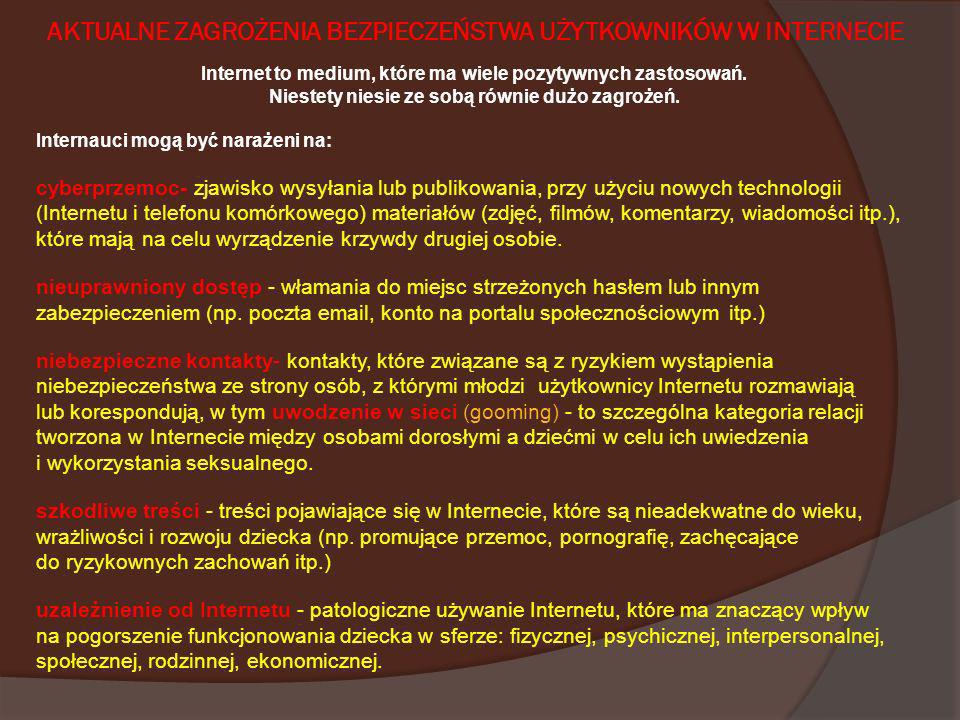 AKTUALNE ZAGROŻENIA BEZPIECZEŃSTWA UŻYTKOWNIKÓW W INTERNECIE

Internet to medium, które ma wiele pozytywnych zastosowań.
Niestety niesie ze sobą równie dużo zagrożeń.

Internauci mogą być narażeni na:

cyberprzemoc- zjawisko wysyłania lub publikowania, przy użyciu nowych technologii (Internetu i telefonu komórkowego) materiałów (zdjęć, filmów, komentarzy, wiadomości itp.), które mają na celu wyrządzenie krzywdy drugiej osobie.

nieuprawniony dostęp - włamania do miejsc strzeżonych hasłem lub innym zabezpieczeniem (np. poczta email, konto na portalu społecznościowym itp.)

niebezpieczne kontakty- kontakty, które związane są z ryzykiem wystąpienia niebezpieczeństwa ze strony osób, z którymi młodzi użytkownicy Internetu rozmawiają lub korespondują, w tym uwodzenie w sieci (gooming) - to szczególna kategoria relacji tworzona w Internecie między osobami dorosłymi a dziećmi w celu ich uwiedzenia i wykorzystania seksualnego.

szkodliwe treści - treści pojawiające się w Internecie, które są nieadekwatne do wieku, wrażliwości i rozwoju dziecka (np. promujące przemoc, pornografię, zachęcające do ryzykownych zachowań itp.)

uzależnienie od Internetu - patologiczne używanie Internetu, które ma znaczący wpływ na pogorszenie funkcjonowania dziecka w sferze: fizycznej, psychicznej, interpersonalnej, społecznej, rodzinnej, ekonomicznej.